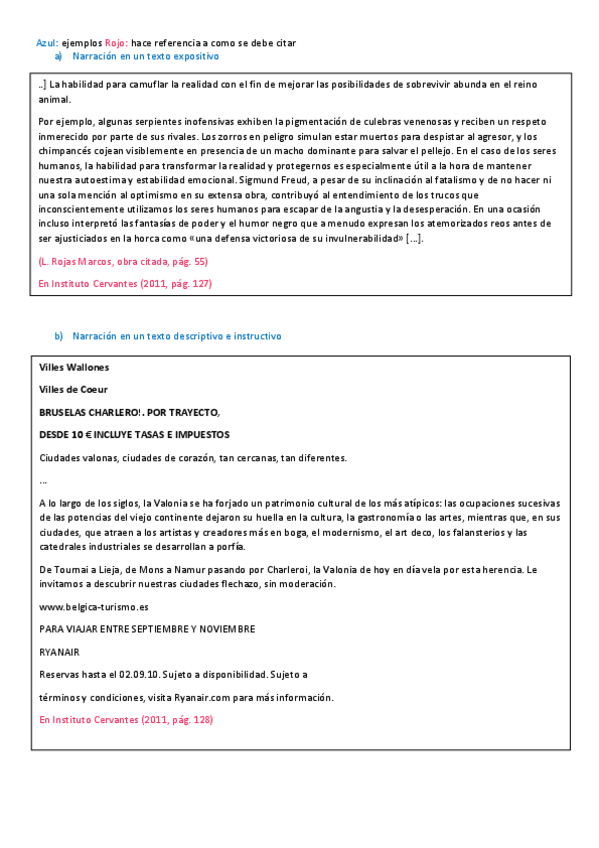 Azul: ejemplos Rojo: hace referencia a como se debe citar

a) Narración en un texto expositivo

..] La habilidad para camuflar la realidad con el fin de mejorar las posibilidades de sobrevivir abunda en el reino animal.

Por ejemplo, algunas serpientes inofensivas exhiben la pigmentación de culebras venenosas y reciben un respeto inmerecido por parte de sus rivales. Los zorros en peligro simulan estar muertos para despistar al agresor, y los chimpancés cojean visiblemente en presencia de un macho dominante para salvar el pellejo. En el caso de los seres humanos, la habilidad para transformar la realidad y protegernos es especialmente útil a la hora de mantener nuestra autoestima y estabilidad emocional. Sigmund Freud, a pesar de su inclinación al fatalismo y de no hacer ni una sola mención al optimismo en su extensa obra, contribuyó al entendimiento de los trucos que inconscientemente utilizamos los seres humanos para escapar de la angustia y la desesperación. En una ocasión incluso interpretó las fantasías de poder y el humor negro que a menudo expresan los atemorizados reos antes de ser ajusticiados en la horca como «una defensa victoriosa de su invulnerabilidad» [...].

(L. Rojas Marcos, obra citada, pág. 55)

En Instituto Cervantes (2011, pág. 127)

b) Narración en un texto descriptivo e instructivo

Villes Wallones

Villes de Coeur

BRUSELAS CHARLERO!. POR TRAYECTO,

DESDE 10 € INCLUYE TASAS E IMPUESTOS

Ciudades valonas, ciudades de corazón, tan cercanas, tan diferentes.

...

A lo largo de los siglos, la Valonia se ha forjado un patrimonio cultural de los más atípicos: las ocupaciones sucesivas de las potencias del viejo continente dejaron su huella en la cultura, la gastronomía o las artes, mientras que, en sus ciudades, que atraen a los artistas y creadores más en boga, el modernismo, el art deco, los falansterios y las catedrales industriales se desarrollan a porfía.

De Tournai a Lieja, de Mons a Namur pasando por Charleroi, la Valonia de hoy en día vela por esta herencia. Le invitamos a descubrir nuestras ciudades flechazo, sin moderación.

www.belgica-turismo.es

PARA VIAJAR ENTRE SEPTIEMBRE Y NOVIEMBRE

RYANAIR

Reservas hasta el 02.09.10. Sujeto a disponibilidad. Sujeto a

términos y condiciones, visita Ryanair.com para más información.

En Instituto Cervantes (2011, pág. 128)